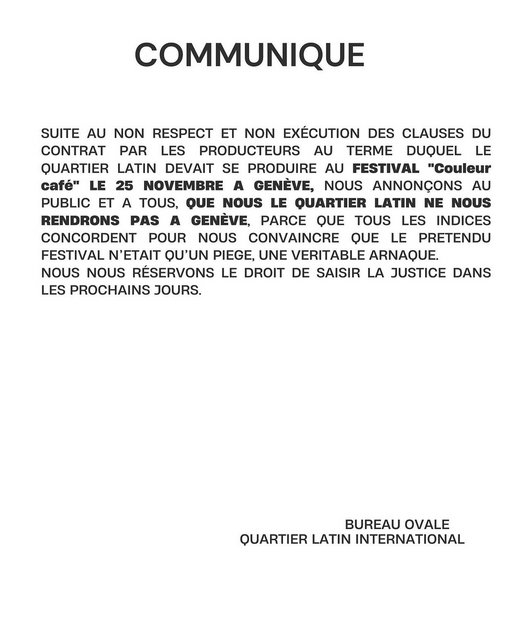 COMMUNIQUE

SUITE AU NON RESPECT ET NON EXÉCUTION DES CLAUSES DU CONTRAT PAR LES PRODUCTEURS AU TERME DUQUEL LE QUARTIER LATIN DEVAIT SE PRODUIRE AU FESTIVAL "Couleur café" LE 25 NOVEMBRE A GENÈVE, NOUS ANNONÇONS AU PUBLIC ET A TOUS, QUE NOUS LE QUARTIER LATIN NE NOUS RENDRONS PAS A GENÈVE, PARCE QUE TOUS LES INDICES CONCORDENT POUR NOUS CONVAINCRE QUE LE PRETENDU FESTIVAL N'ETAIT QU'UN PIEGE, UNE VERITABLE ARNAQUE.
NOUS NOUS RÉSERVONS LE DROIT DE SAISIR LA JUSTICE DANS LES PROCHAINS JOURS.

BUREAU OVALE
QUARTIER LATIN INTERNATIONAL